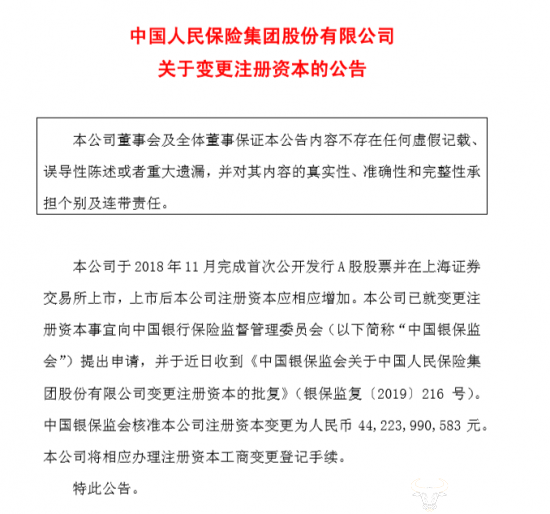 中国人民保险集团股份有限公司
关于变更注册资本的公告

本公司董事会及全体董事保证本公告内容不存在任何虚假记载、误导性陈述或者重大遗漏，并对其内容的真实性、准确性和完整性承担个别及连带责任。

本公司于 2018 年 11 月完成首次公开发行 A 股股票并在上海证券交易所上市，上市后本公司注册资本应相应增加。本公司已就变更注册资本事宜向中国银行保险监督管理委员会（以下简称“中国银保监会”）提出申请，并于近日收到《中国银保监会关于中国人民保险集团股份有限公司变更注册资本的批复》（银保监复〔2019〕216 号）。中国银保监会核准本公司注册资本变更为人民币 44,223,990,583 元。本公司将相应办理注册资本工商变更登记手续。

特此公告。